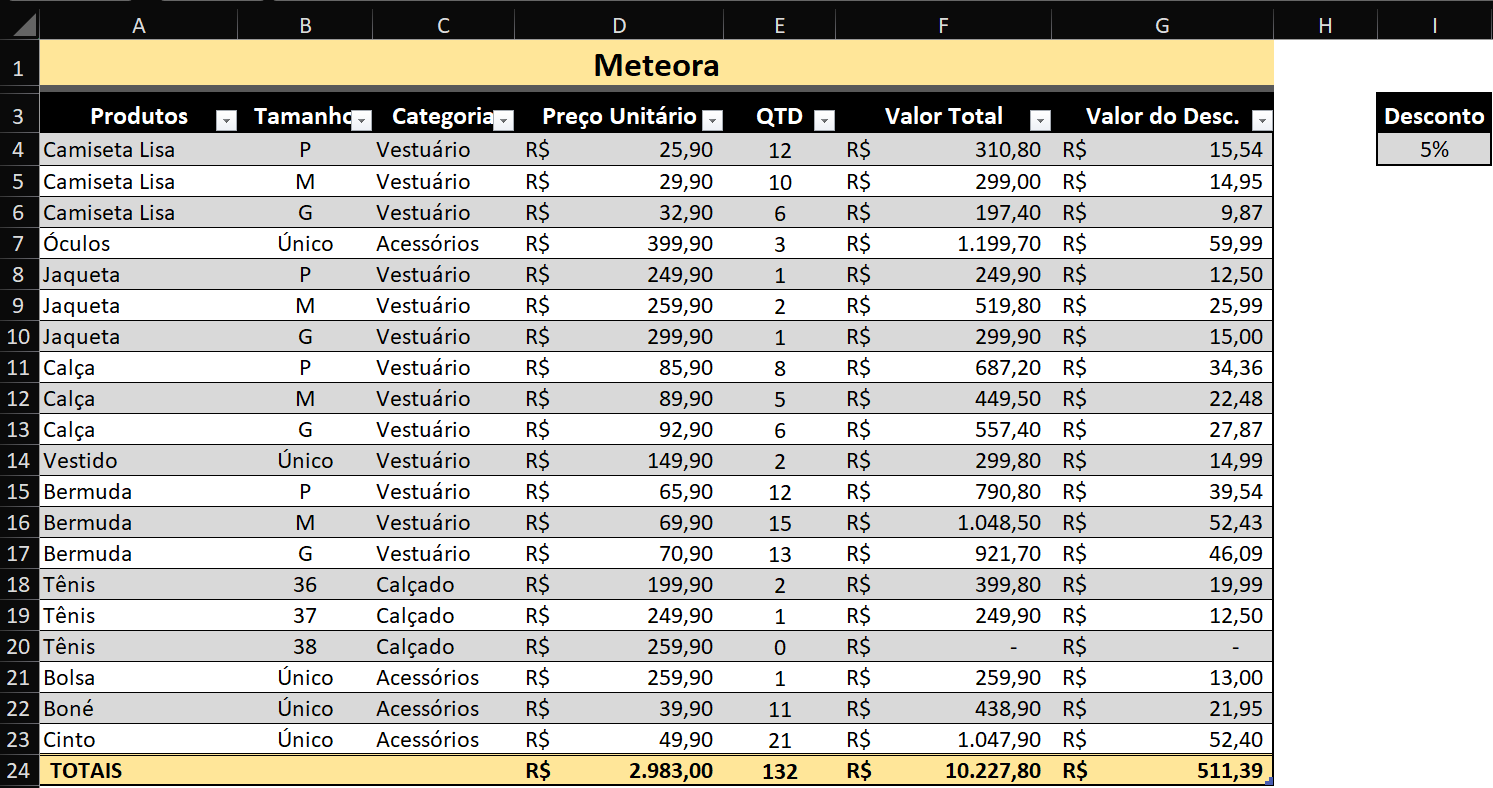 | | A | B | C | D | E | F | G | H | I |
|---|---|---|---|---|---|---|---|---|---|
| 1 | Meteora | | | | | | | | |
| 3 | Produtos | Tamanho | Categoria | Preço Unitário | QTD | Valor Total | Valor do Desc. | | Desconto |
| 4 | Camiseta Lisa | P | Vestuário | R$ 25,90 | 12 | R$ 310,80 | R$ 15,54 | | 5% |
| 5 | Camiseta Lisa | M | Vestuário | R$ 29,90 | 10 | R$ 299,00 | R$ 14,95 | | |
| 6 | Camiseta Lisa | G | Vestuário | R$ 32,90 | 6 | R$ 197,40 | R$ 9,87 | | |
| 7 | Óculos | Único | Acessórios | R$ 399,90 | 3 | R$ 1.199,70 | R$ 59,99 | | |
| 8 | Jaqueta | P | Vestuário | R$ 249,90 | 1 | R$ 249,90 | R$ 12,50 | | |
| 9 | Jaqueta | M | Vestuário | R$ 259,90 | 2 | R$ 519,80 | R$ 25,99 | | |
| 10 | Jaqueta | G | Vestuário | R$ 299,90 | 1 | R$ 299,90 | R$ 15,00 | | |
| 11 | Calça | P | Vestuário | R$ 85,90 | 8 | R$ 687,20 | R$ 34,36 | | |
| 12 | Calça | M | Vestuário | R$ 89,90 | 5 | R$ 449,50 | R$ 22,48 | | |
| 13 | Calça | G | Vestuário | R$ 92,90 | 6 | R$ 557,40 | R$ 27,87 | | |
| 14 | Vestido | Único | Vestuário | R$ 149,90 | 2 | R$ 299,80 | R$ 14,99 | | |
| 15 | Bermuda | P | Vestuário | R$ 65,90 | 12 | R$ 790,80 | R$ 39,54 | | |
| 16 | Bermuda | M | Vestuário | R$ 69,90 | 15 | R$ 1.048,50 | R$ 52,43 | | |
| 17 | Bermuda | G | Vestuário | R$ 70,90 | 13 | R$ 921,70 | R$ 46,09 | | |
| 18 | Tênis | 36 | Calçado | R$ 199,90 | 2 | R$ 399,80 | R$ 19,99 | | |
| 19 | Tênis | 37 | Calçado | R$ 249,90 | 1 | R$ 249,90 | R$ 12,50 | | |
| 20 | Tênis | 38 | Calçado | R$ 259,90 | 0 | R$ - | R$ - | | |
| 21 | Bolsa | Único | Acessórios | R$ 259,90 | 1 | R$ 259,90 | R$ 13,00 | | |
| 22 | Boné | Único | Acessórios | R$ 39,90 | 11 | R$ 438,90 | R$ 21,95 | | |
| 23 | Cinto | Único | Acessórios | R$ 49,90 | 21 | R$ 1.047,90 | R$ 52,40 | | |
| 24 | TOTAIS | | | R$ 2.983,00 | 132 | R$ 10.227,80 | R$ 511,39 | | |